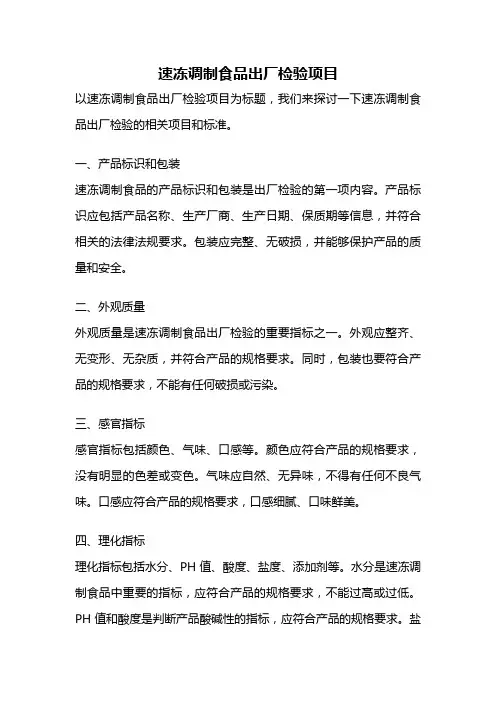 速冻调制食品出厂检验项目

以速冻调制食品出厂检验项目为标题，我们来探讨一下速冻调制食品出厂检验的相关项目和标准。

一、产品标识和包装

速冻调制食品的产品标识和包装是出厂检验的第一项内容。产品标识应包括产品名称、生产厂商、生产日期、保质期等信息，并符合相关的法律法规要求。包装应完整、无破损，并能够保护产品的质量和安全。

二、外观质量

外观质量是速冻调制食品出厂检验的重要指标之一。外观应整齐、无变形、无杂质，并符合产品的规格要求。同时，包装也要符合产品的规格要求，不能有任何破损或污染。

三、感官指标

感官指标包括颜色、气味、口感等。颜色应符合产品的规格要求，没有明显的色差或变色。气味应自然、无异味，不得有任何不良气味。口感应符合产品的规格要求，口感细腻、口味鲜美。

四、理化指标

理化指标包括水分、PH 值、酸度、盐度、添加剂等。水分是速冻调制食品中重要的指标，应符合产品的规格要求，不能过高或过低。PH 值和酸度是判断产品酸碱性的指标，应符合产品的规格要求。盐